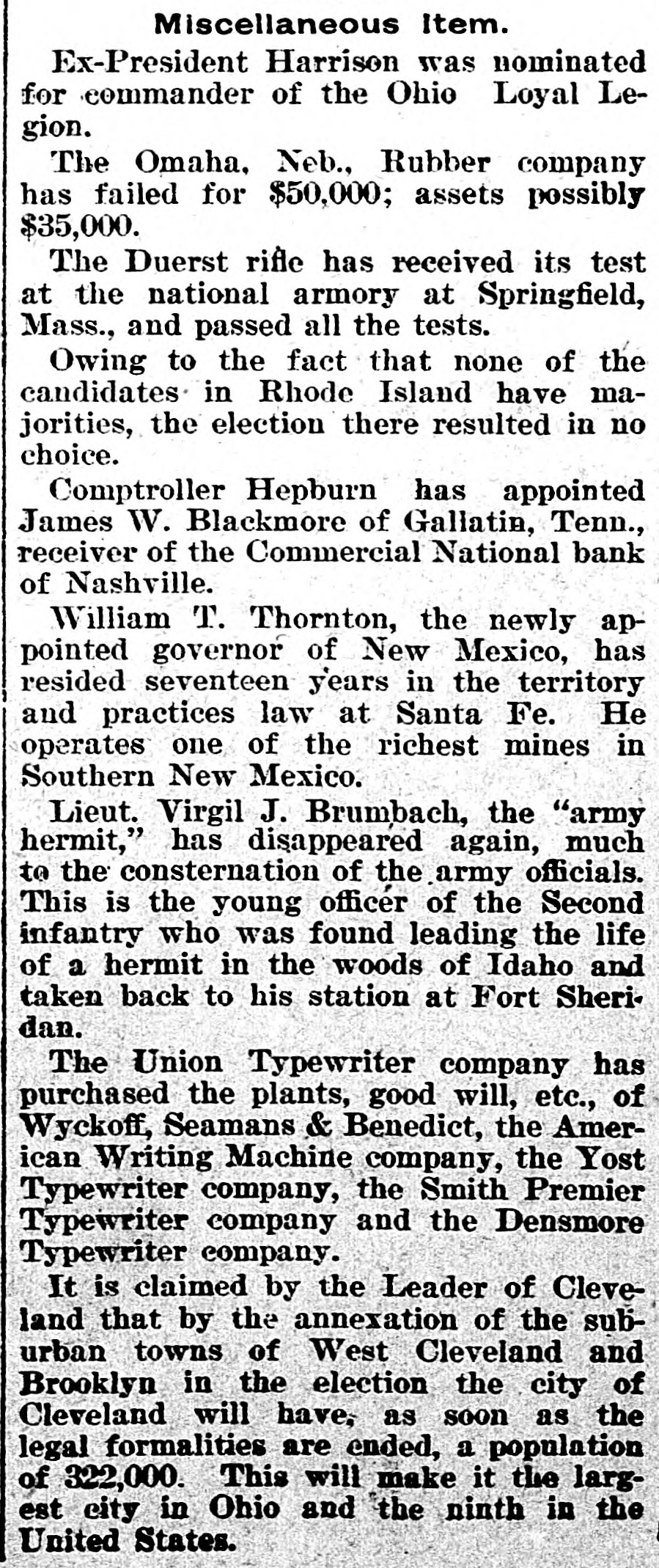 Miscellaneous Item.

Ex-President Harrison was nominated for commander of the Ohio Loyal Legion.

The Omaha, Neb., Rubber company has failed for $50,000; assets possibly $35,000.

The Duerst rifle has received its test at the national armory at Springfield, Mass., and passed all the tests.

Owing to the fact that none of the candidates in Rhode Island have majorities, the election there resulted in no choice.

Comptroller Hepburn has appointed James W. Blackmore of Gallatin, Tenn., receiver of the Commercial National bank of Nashville.

William T. Thornton, the newly appointed governor of New Mexico, has resided seventeen years in the territory and practices law at Santa Fe. He operates one of the richest mines in Southern New Mexico.

Lieut. Virgil J. Brumbach, the "army hermit," has disappeared again, much to the consternation of the army officials. This is the young officer of the Second infantry who was found leading the life of a hermit in the woods of Idaho and taken back to his station at Fort Sheridan.

The Union Typewriter company has purchased the plants, good will, etc., of Wyckoff, Seamans & Benedict, the American Writing Machine company, the Yost Typewriter company, the Smith Premier Typewriter company and the Densmore Typewriter company.

It is claimed by the Leader of Cleveland that by the annexation of the suburban towns of West Cleveland and Brooklyn in the election the city of Cleveland will have, as soon as the legal formalities are ended, a population of 322,000. This will make it the largest city in Ohio and the ninth in the United States.